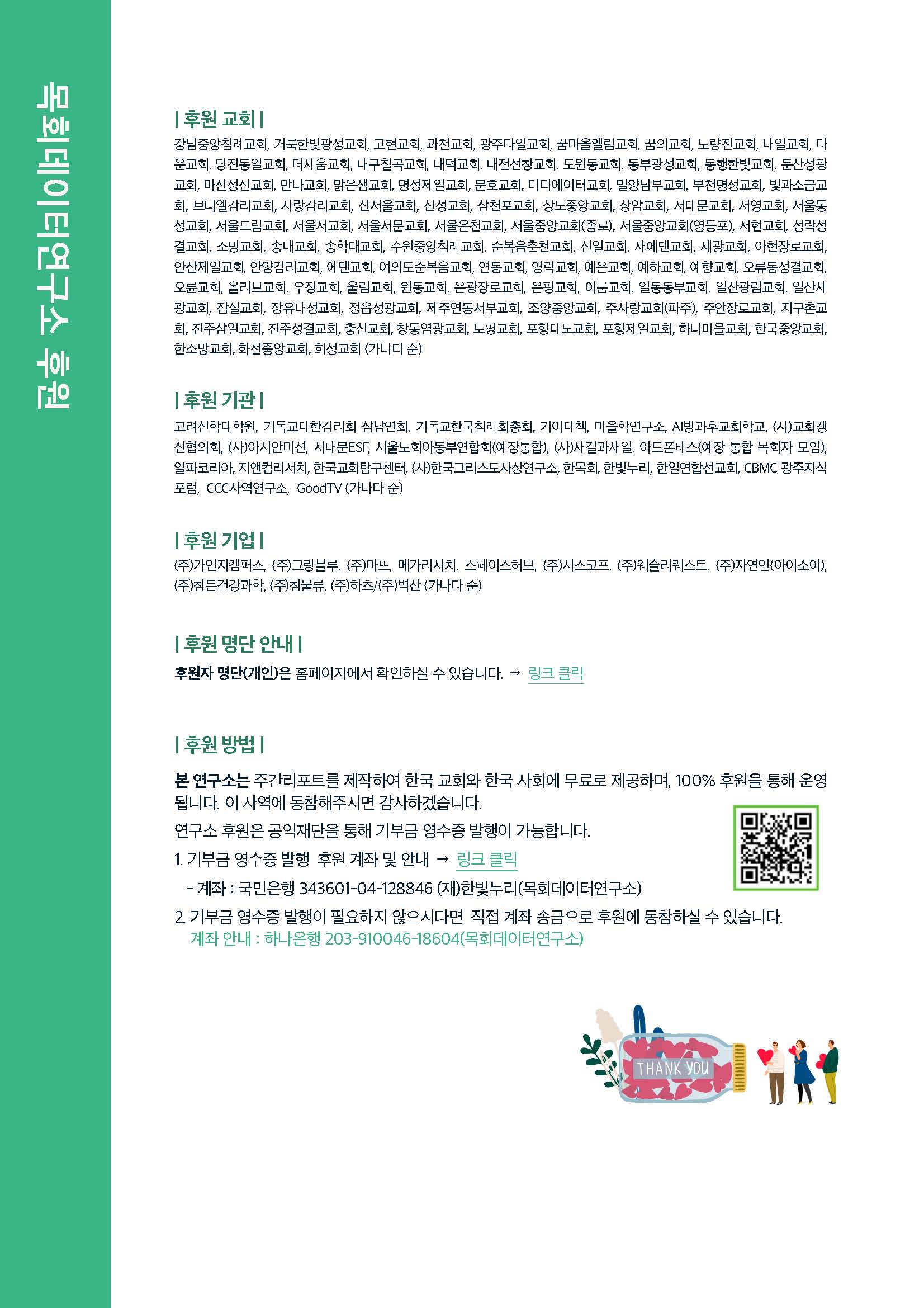 목회데이터연구소 후원

| 후원 교회 |

강남중앙침례교회, 거룩한빛광성교회, 고현교회, 과천교회, 광주다일교회, 꿈마을엘림교회, 꿈의교회, 노량진교회, 내일교회, 다운교회, 당진동일교회, 더세움교회, 대구칠곡교회, 대덕교회, 대전선창교회, 도원동교회, 동부광성교회, 동행한빛교회, 둔산성광교회, 마산성산교회, 만나교회, 맑은샘교회, 명성제일교회, 문호교회, 미디에이터교회, 밀양남부교회, 부천명성교회, 빛과소금교회, 브니엘감리교회, 사랑감리교회, 산서울교회, 산성교회, 삼천포교회, 상도중앙교회, 상암교회, 서대문교회, 서영교회, 서울동성교회, 서울드림교회, 서울서교회, 서울서문교회, 서울은천교회, 서울중앙교회(종로), 서울중앙교회(영등포), 서현교회, 성락성결교회, 소망교회, 송내교회, 송학대교회, 수원중앙침례교회, 순복음춘천교회, 신일교회, 새에덴교회, 세광교회, 아현장로교회, 안산제일교회, 안양감리교회, 에덴교회, 여의도순복음교회, 연동교회, 영락교회, 예은교회, 예하교회, 예향교회, 오류동성결교회, 오륜교회, 올리브교회, 우정교회, 울림교회, 원동교회, 은광장로교회, 은평교회, 이룸교회, 일동동부교회, 일신광림교회, 일산세광교회, 잠실교회, 장유대성교회, 정읍성광교회, 제주연동서부교회, 조양중앙교회, 주사랑교회(파주), 주안장로교회, 지구촌교회, 진주삼일교회, 진주성결교회, 충신교회, 창동염광교회, 토평교회, 포항대도교회, 포항제일교회, 하나마을교회, 한국중앙교회, 한소망교회, 화전중앙교회, 희성교회 (가나다 순)

| 후원 기관 |

고려신학대학원, 기독교대한감리회 삼남연회, 기독교한국침례회총회, 기아대책, 마을학연구소, AI방과후교회학교, (사)교회갱신협의회, (사)아시안미션, 서대문ESF, 서울노회아동부연합회(예장통합), (사)새길과새일, 아드폰테스(예장 통합 목회자 모임), 알파코리아, 지앤컴리서치, 한국교회탐구센터, (사)한국그리스도사상연구소, 한목회, 한빛누리, 한일연합선교회, CBMC 광주지식포럼, CCC사역연구소, GoodTV (가나다 순)

| 후원 기업 |

(주)가인지캠퍼스, (주)그랑블루, (주)마뜨, 메가리서치, 스페이스허브, (주)시스코프, (주)웨슬리퀘스트, (주)자연인(아이소이), (주)참든건강과학, (주)참물류, (주)하츠/(주)벽산 (가나다 순)

| 후원 명단 안내 |

후원자 명단(개인)은 홈페이지에서 확인하실 수 있습니다. → 링크 클릭

| 후원 방법 |

본 연구소는 주간리포트를 제작하여 한국 교회와 한국 사회에 무료로 제공하며, 100% 후원을 통해 운영됩니다. 이 사역에 동참해주시면 감사하겠습니다.

연구소 후원은 공익재단을 통해 기부금 영수증 발행이 가능합니다.

1. 기부금 영수증 발행 후원 계좌 및 안내 → 링크 클릭

- 계좌 : 국민은행 343601-04-128846 (재)한빛누리(목회데이터연구소)

2. 기부금 영수증 발행이 필요하지 않으시다면 직접 계좌 송금으로 후원에 동참하실 수 있습니다.
계좌 안내 : 하나은행 203-910046-18604(목회데이터연구소)

THANK YOU